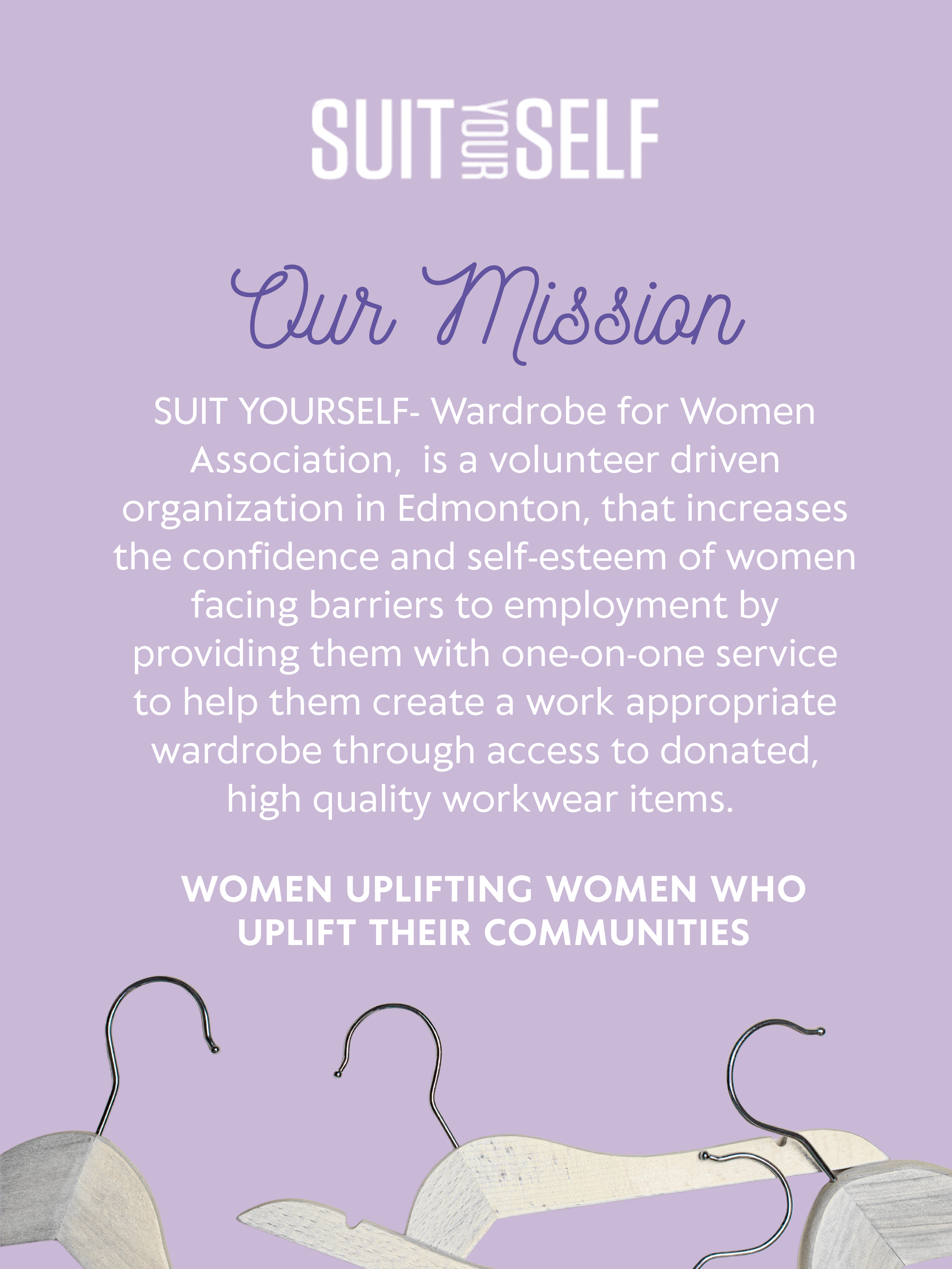 SUIT YOUR SELF

Our Mission

SUIT YOURSELF- Wardrobe for Women Association,  is a volunteer driven organization in Edmonton, that increases the confidence and self-esteem of women facing barriers to employment by providing them with one-on-one service to help them create a work appropriate wardrobe through access to donated, high quality workwear items.

WOMEN UPLIFTING WOMEN WHO UPLIFT THEIR COMMUNITIES